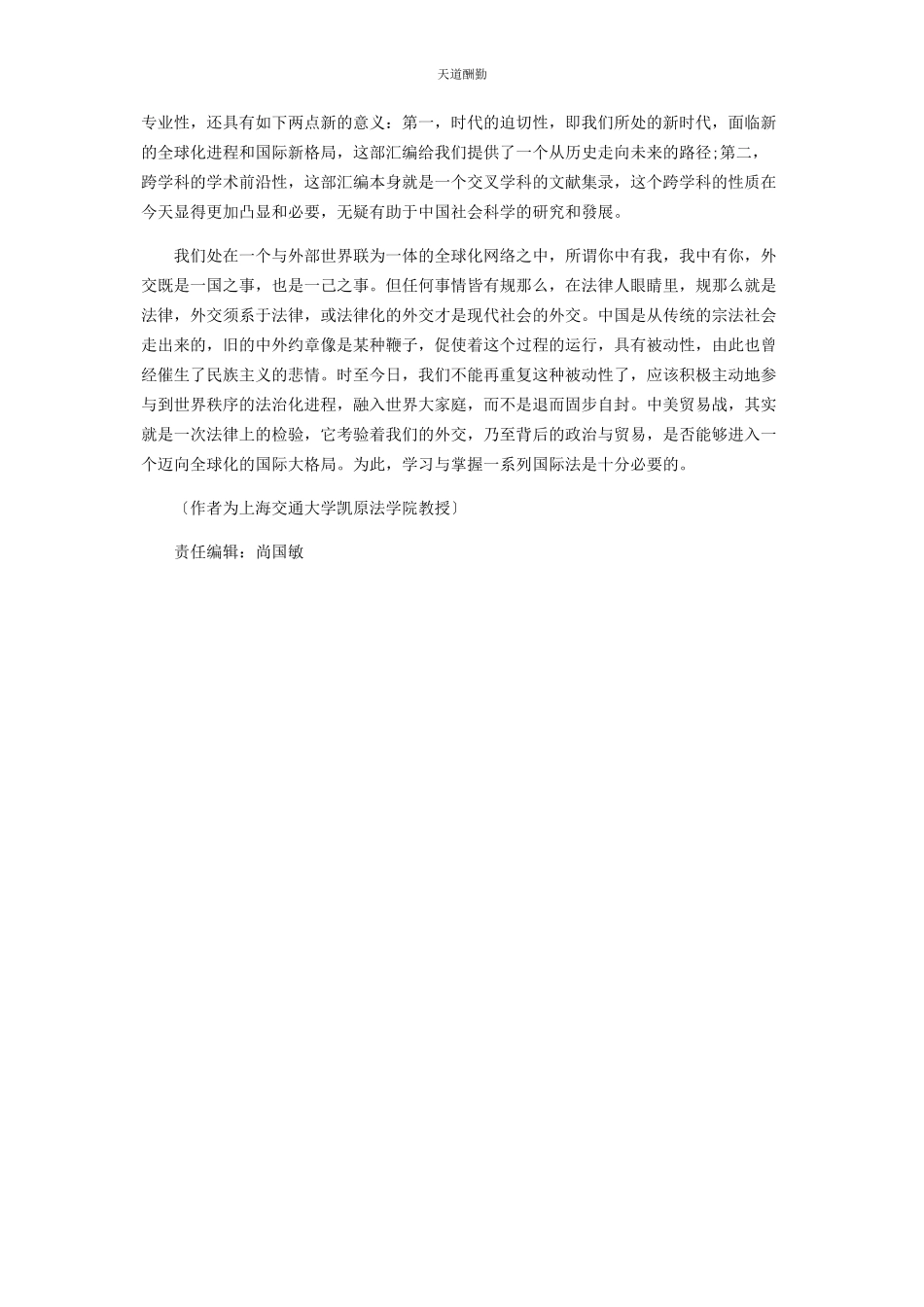 天道酬勤

专业性，还具有如下两点新的意义：第一，时代的迫切性，即我们所处的新时代，面临新的全球化进程和国际新格局，这部汇编给我们提供了一个从历史走向未来的路径;第二，跨学科的学术前沿性，这部汇编本身就是一个交叉学科的文献集录，这个跨学科的性质在今天显得更加凸显和必要，无疑有助于中国社会科学的研究和發展。

我们处在一个与外部世界联为一体的全球化网络之中，所谓你中有我，我中有你，外交既是一国之事，也是一己之事。但任何事情皆有规那么，在法律人眼睛里，规那么就是法律，外交须系于法律，或法律化的外交才是现代社会的外交。中国是从传统的宗法社会走出来的，旧的中外约章像是某种鞭子，促使着这个过程的运行，具有被动性，由此也曾经催生了民族主义的悲情。时至今日，我们不能再重复这种被动性了，应该积极主动地参与到世界秩序的法治化进程，融入世界大家庭，而不是退而固步自封。中美贸易战，其实就是一次法律上的检验，它考验着我们的外交，乃至背后的政治与贸易，是否能够进入一个迈向全球化的国际大格局。为此，学习与掌握一系列国际法是十分必要的。

〔作者为上海交通大学凯原法学院教授〕

责任编辑：尚国敏